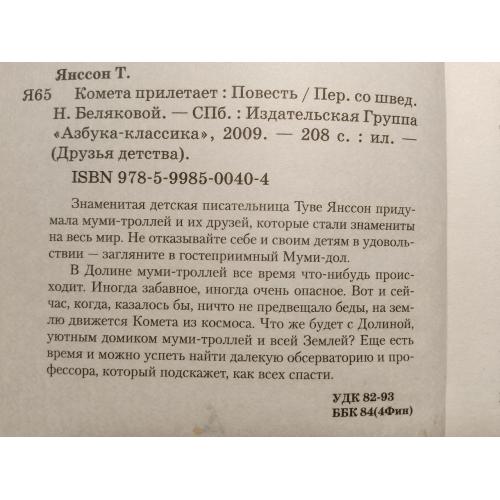 Янссон Т.

Я65 Комета прилетает : Повесть / Пер. со швед. Н. Беляковой. — СПб. : Издательская Группа «Азбука-классика», 2009. — 208 с. : ил. — (Друзья детства).

ISBN 978-5-9985-0040-4

Знаменитая детская писательница Туве Янссон придумала муми-троллей и их друзей, которые стали знамениты на весь мир. Не отказывайте себе и своим детям в удовольствии — загляните в гостеприимный Муми-дол.

В Долине муми-троллей все время что-нибудь происходит. Иногда забавное, иногда очень опасное. Вот и сейчас, когда, казалось бы, ничто не предвещало беды, на землю движется Комета из космоса. Что же будет с Долиной, уютным домиком муми-троллей и всей Землей? Еще есть время и можно успеть найти далекую обсерваторию и профессора, который подскажет, как всех спасти.

УДК 82-93
ББК 84(4Фин)